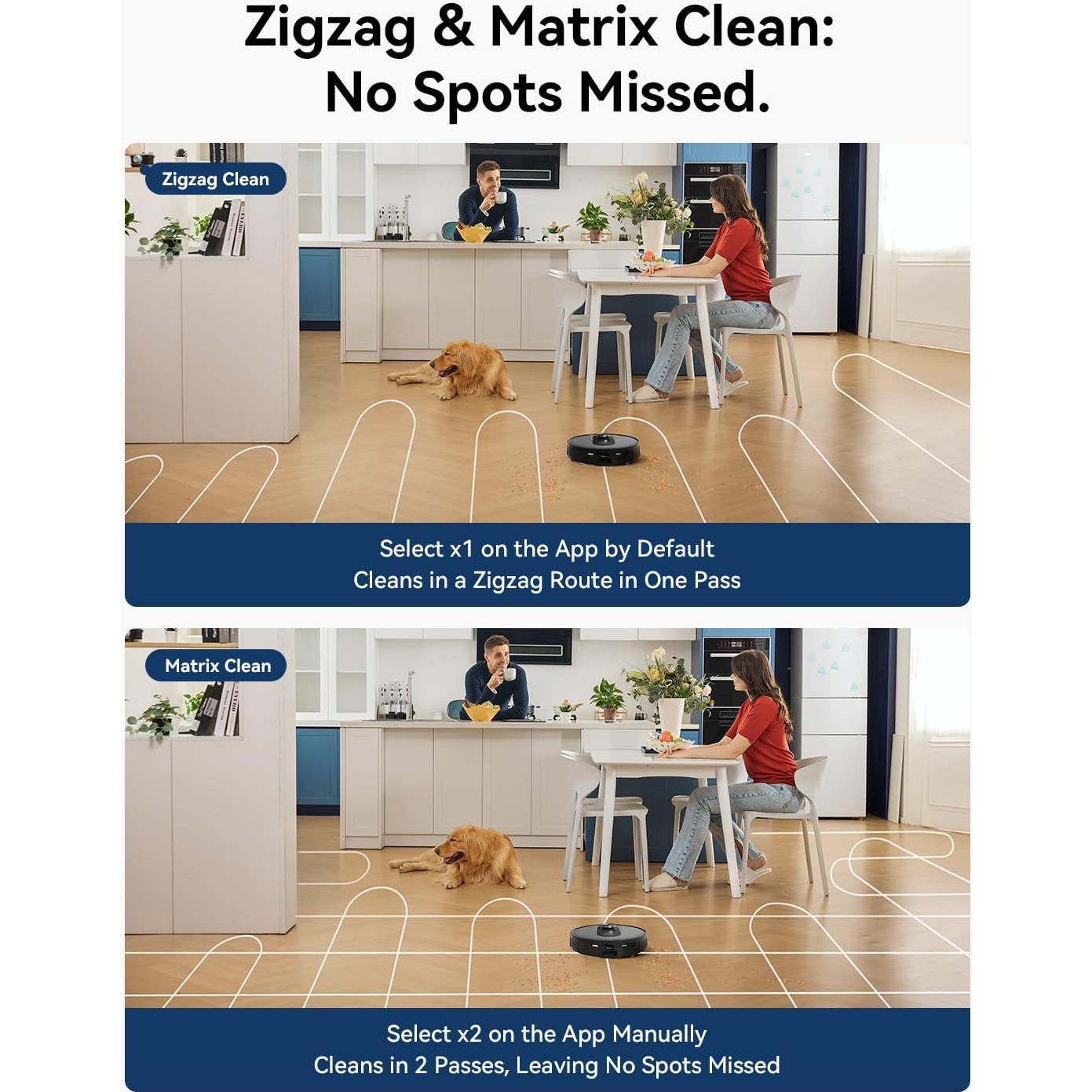 Zigzag & Matrix Clean:
No Spots Missed.

Zigzag Clean

Select x1 on the App by Default
Cleans in a Zigzag Route in One Pass

Matrix Clean

Select x2 on the App Manually
Cleans in 2 Passes, Leaving No Spots Missed